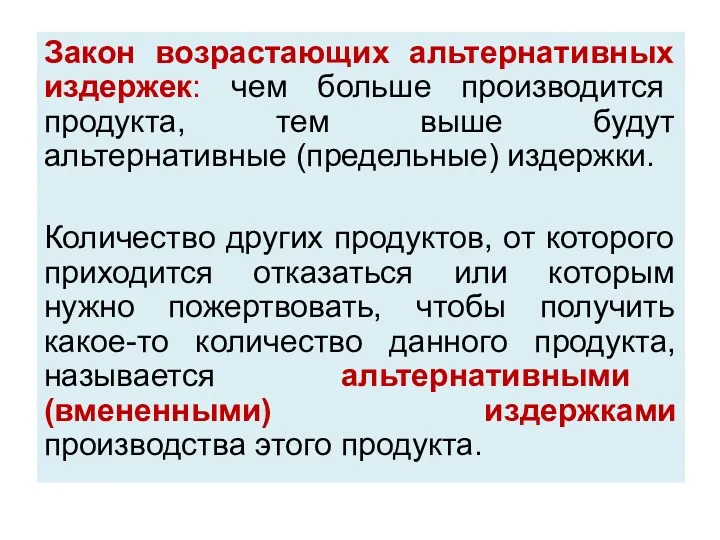 Закон возрастающих альтернативных издержек: чем больше производится продукта, тем выше будут альтернативные (предельные) издержки.

Количество других продуктов, от которого приходится отказаться или которым нужно пожертвовать, чтобы получить какое-то количество данного продукта, называется альтернативными (вмененными) издержками производства этого продукта.